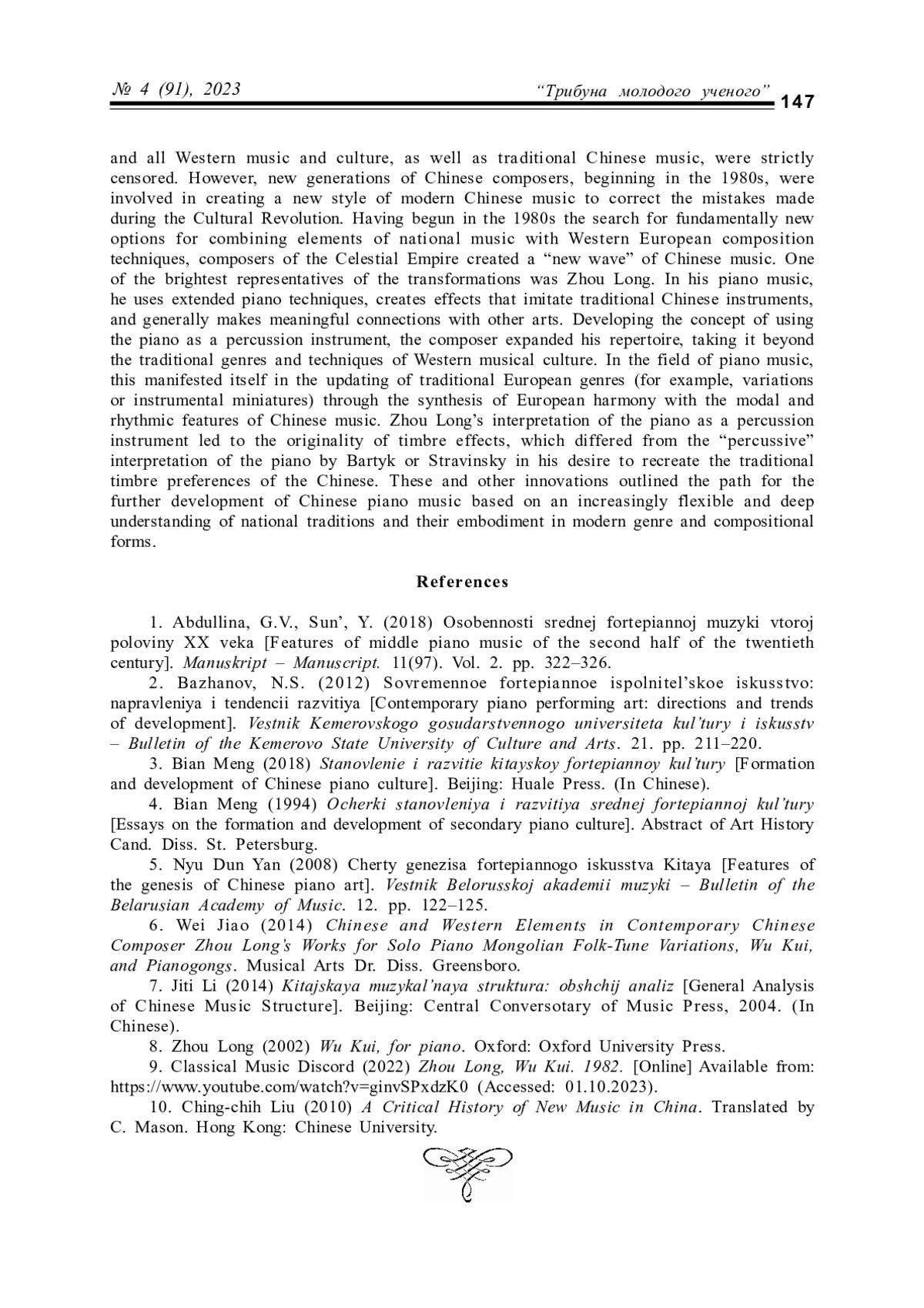 № 4 (91), 2023 “Трибуна молодого ученого” 147

and all Western music and culture, as well as traditional Chinese music, were strictly censored. However, new generations of Chinese composers, beginning in the 1980s, were involved in creating a new style of modern Chinese music to correct the mistakes made during the Cultural Revolution. Having begun in the 1980s the search for fundamentally new options for combining elements of national music with Western European composition techniques, composers of the Celestial Empire created a “new wave” of Chinese music. One of the brightest representatives of the transformations was Zhou Long. In his piano music, he uses extended piano techniques, creates effects that imitate traditional Chinese instruments, and generally makes meaningful connections with other arts. Developing the concept of using the piano as a percussion instrument, the composer expanded his repertoire, taking it beyond the traditional genres and techniques of Western musical culture. In the field of piano music, this manifested itself in the updating of traditional European genres (for example, variations or instrumental miniatures) through the synthesis of European harmony with the modal and rhythmic features of Chinese music. Zhou Long’s interpretation of the piano as a percussion instrument led to the originality of timbre effects, which differed from the “percussive” interpretation of the piano by Bartyk or Stravinsky in his desire to recreate the traditional timbre preferences of the Chinese. These and other innovations outlined the path for the further development of Chinese piano music based on an increasingly flexible and deep understanding of national traditions and their embodiment in modern genre and compositional forms.

References

1. Abdullina, G.V., Sun’, Y. (2018) Osobennosti srednej fortepiannoj muzyki vtoroj poloviny XX veka [Features of middle piano music of the second half of the twentieth century]. Manuskript – Manuscript. 11(97). Vol. 2. pp. 322–326.

2. Bazhanov, N.S. (2012) Sovremennoe fortepiannoe ispolnitel’skoe iskusstvo: napravleniya i tendencii razvitiya [Contemporary piano performing art: directions and trends of development]. Vestnik Kemerovskogo gosudarstvennogo universiteta kul’tury i iskusstv – Bulletin of the Kemerovo State University of Culture and Arts. 21. pp. 211–220.

3. Bian Meng (2018) Stanovlenie i razvitie kitayskoy fortepiannoy kul’tury [Formation and development of Chinese piano culture]. Beijing: Huale Press. (In Chinese).

4. Bian Meng (1994) Ocherki stanovleniya i razvitiya srednej fortepiannoj kul’tury [Essays on the formation and development of secondary piano culture]. Abstract of Art History Cand. Diss. St. Petersburg.

5. Nyu Dun Yan (2008) Cherty genezisa fortepiannogo iskusstva Kitaya [Features of the genesis of Chinese piano art]. Vestnik Belorusskoj akademii muzyki – Bulletin of the Belarusian Academy of Music. 12. pp. 122–125.

6. Wei Jiao (2014) Chinese and Western Elements in Contemporary Chinese Composer Zhou Long’s Works for Solo Piano Mongolian Folk-Tune Variations, Wu Kui, and Pianogongs. Musical Arts Dr. Diss. Greensboro.

7. Jiti Li (2014) Kitajskaya muzykal’naya struktura: obshchij analiz [General Analysis of Chinese Music Structure]. Beijing: Central Conversotary of Music Press, 2004. (In Chinese).

8. Zhou Long (2002) Wu Kui, for piano. Oxford: Oxford University Press.

9. Classical Music Discord (2022) Zhou Long, Wu Kui. 1982. [Online] Available from: https://www.youtube.com/watch?v=ginvSPxdzK0 (Accessed: 01.10.2023).

10. Ching-chih Liu (2010) A Critical History of New Music in China. Translated by C. Mason. Hong Kong: Chinese University.